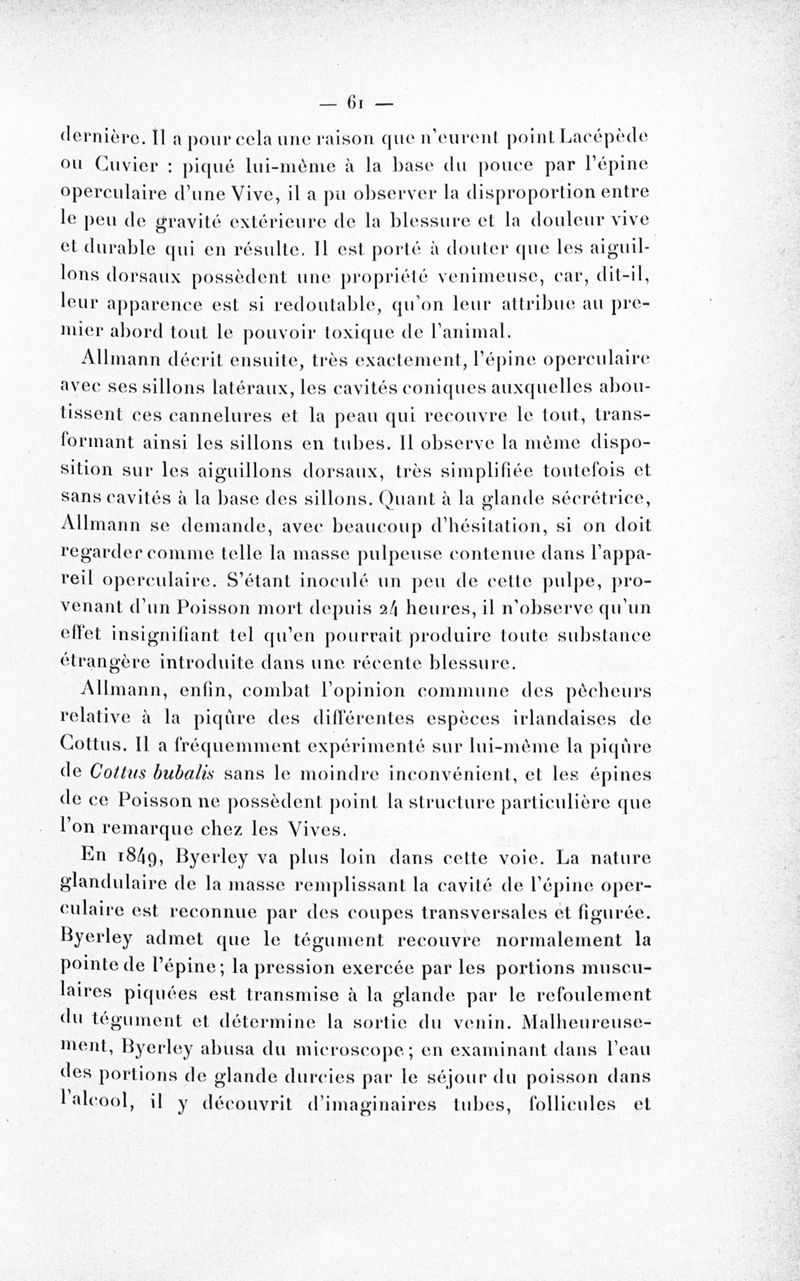 — 61 —

dernière. Il a pour cela une raison que n'eurent point Lacépède ou Cuvier : piqué lui-même à la base du pouce par l'épine operculaire d'une Vive, il a pu observer la disproportion entre le peu de gravité extérieure de la blessure et la douleur vive et durable qui en résulte. Il est porté à douter que les aiguillons dorsaux possèdent une propriété venimeuse, car, dit-il, leur apparence est si redoutable, qu'on leur attribue au premier abord tout le pouvoir toxique de l'animal.

Allmann décrit ensuite, très exactement, l'épine operculaire avec ses sillons latéraux, les cavités coniques auxquelles aboutissent ces cannelures et la peau qui recouvre le tout, transformant ainsi les sillons en tubes. Il observe la même disposition sur les aiguillons dorsaux, très simplifiée toutefois et sans cavités à la base des sillons. Quant à la glande sécrétrice, Allmann se demande, avec beaucoup d'hésitation, si on doit regarder comme telle la masse pulpeuse contenue dans l'appareil operculaire. S'étant inoculé un peu de cette pulpe, provenant d'un Poisson mort depuis 24 heures, il n'observe qu'un effet insignifiant tel qu'en pourrait produire toute substance étrangère introduite dans une récente blessure.

Allmann, enfin, combat l'opinion commune des pêcheurs relative à la piqûre des différentes espèces irlandaises de Cottus. Il a fréquemment expérimenté sur lui-même la piqûre de Cottus bubalis sans le moindre inconvénient, et les épines de ce Poisson ne possèdent point la structure particulière que l'on remarque chez les Vives.

En 1849, Byerley va plus loin dans cette voie. La nature glandulaire de la masse remplissant la cavité de l'épine operculaire est reconnue par des coupes transversales et figurée. Byerley admet que le tégument recouvre normalement la pointe de l'épine; la pression exercée par les portions musculaires piquées est transmise à la glande par le refoulement du tégument et détermine la sortie du venin. Malheureusement, Byerley abusa du microscope; en examinant dans l'eau des portions de glande durcies par le séjour du poisson dans l'alcool, il y découvrit d'imaginaires tubes, follicules et